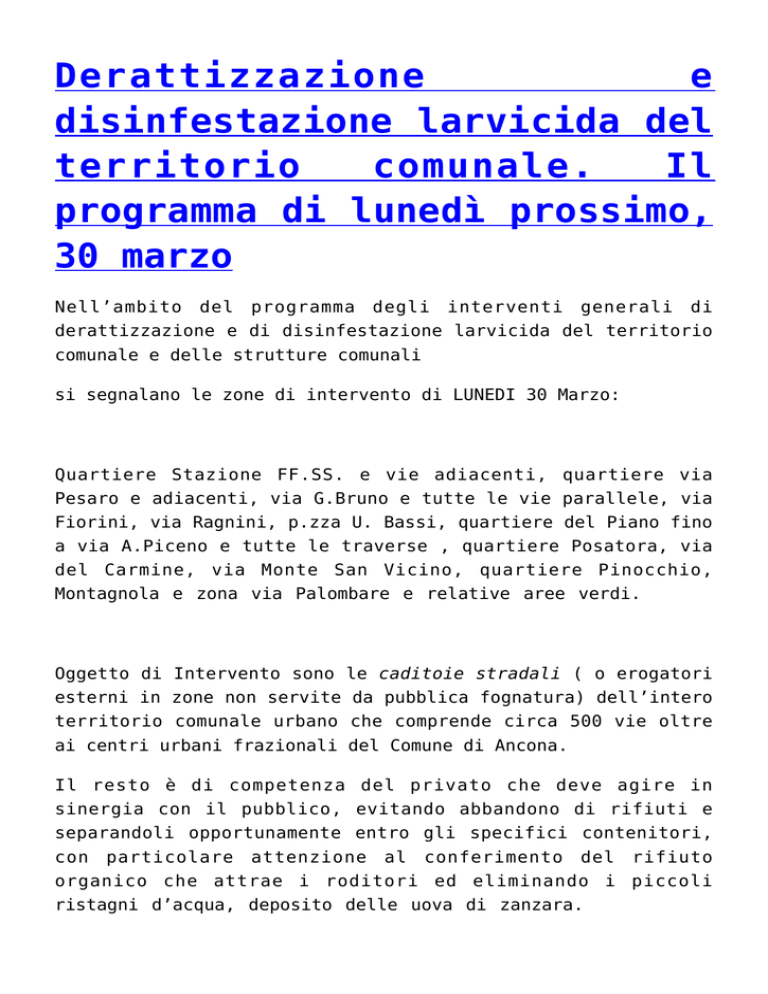 Derattizzazione e disinfestazione larvicida del territorio comunale. Il programma di lunedì prossimo, 30 marzo

Nell’ambito del programma degli interventi generali di derattizzazione e di disinfestazione larvicida del territorio comunale e delle strutture comunali

si segnalano le zone di intervento di LUNEDI 30 Marzo:

Quartiere Stazione FF.SS. e vie adiacenti, quartiere via Pesaro e adiacenti, via G.Bruno e tutte le vie parallele, via Fiorini, via Ragnini, p.zza U. Bassi, quartiere del Piano fino a via A.Piceno e tutte le traverse , quartiere Posatora, via del Carmine, via Monte San Vicino, quartiere Pinocchio, Montagnola e zona via Palombare e relative aree verdi.

Oggetto di Intervento sono le caditoie stradali ( o erogatori esterni in zone non servite da pubblica fognatura) dell’intero territorio comunale urbano che comprende circa 500 vie oltre ai centri urbani frazionali del Comune di Ancona.

Il resto è di competenza del privato che deve agire in sinergia con il pubblico, evitando abbandono di rifiuti e separandoli opportunamente entro gli specifici contenitori, con particolare attenzione al conferimento del rifiuto organico che attrae i roditori ed eliminando i piccoli ristagni d’acqua, deposito delle uova di zanzara.